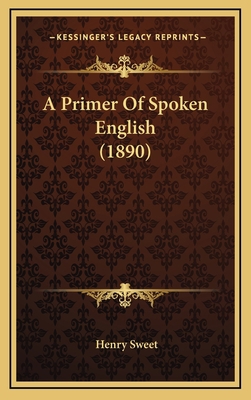 —KESSINGER'S LEGACY REPRINTS—

A Primer Of Spoken English (1890)

Henry Sweet